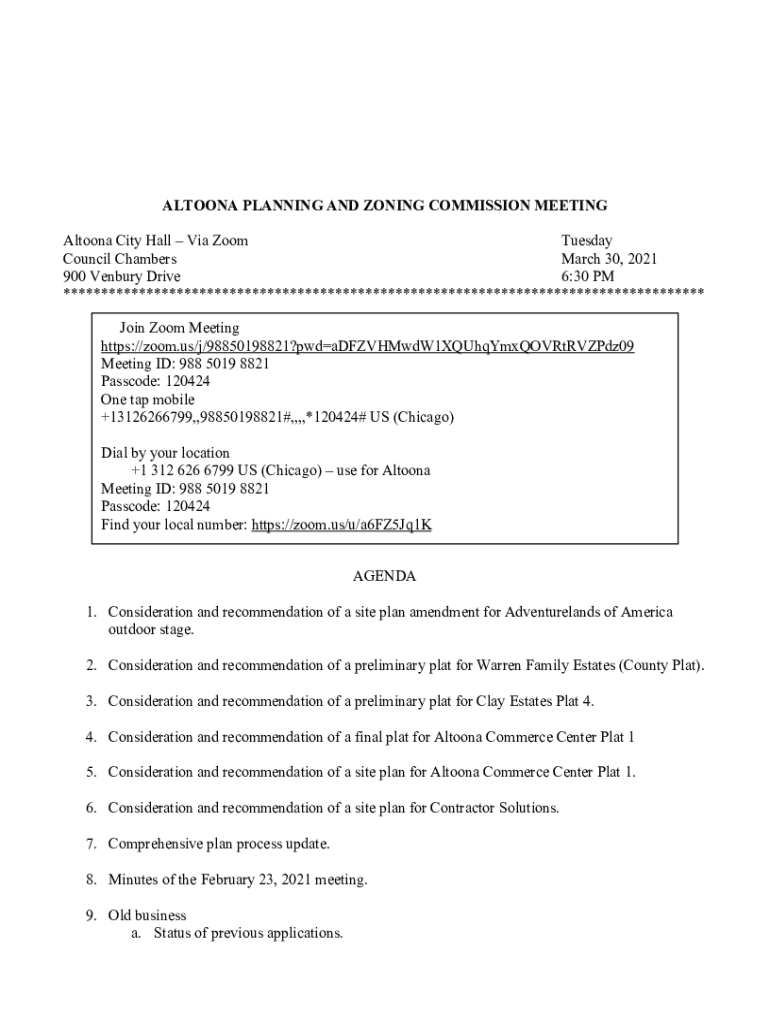 ALTOONA PLANNING AND ZONING COMMISSION MEETING

Altoona City Hall – Via Zoom
Council Chambers
900 Venbury Drive

Tuesday
March 30, 2021
6:30 PM

************************************************************************************

Join Zoom Meeting
https://zoom.us/j/98850198821?pwd=aDFZVHMwdW1XQUhqYmxQOVRtRVZPdz09
Meeting ID: 988 5019 8821
Passcode: 120424
One tap mobile
+13126266799,,98850198821#,,,,*120424# US (Chicago)

Dial by your location
+1 312 626 6799 US (Chicago) – use for Altoona
Meeting ID: 988 5019 8821
Passcode: 120424
Find your local number: https://zoom.us/u/a6FZ5Jq1K

AGENDA

1. Consideration and recommendation of a site plan amendment for Adventurelands of America outdoor stage.

2. Consideration and recommendation of a preliminary plat for Warren Family Estates (County Plat).

3. Consideration and recommendation of a preliminary plat for Clay Estates Plat 4.

4. Consideration and recommendation of a final plat for Altoona Commerce Center Plat 1

5. Consideration and recommendation of a site plan for Altoona Commerce Center Plat 1.

6. Consideration and recommendation of a site plan for Contractor Solutions.

7. Comprehensive plan process update.

8. Minutes of the February 23, 2021 meeting.

9. Old business
a. Status of previous applications.